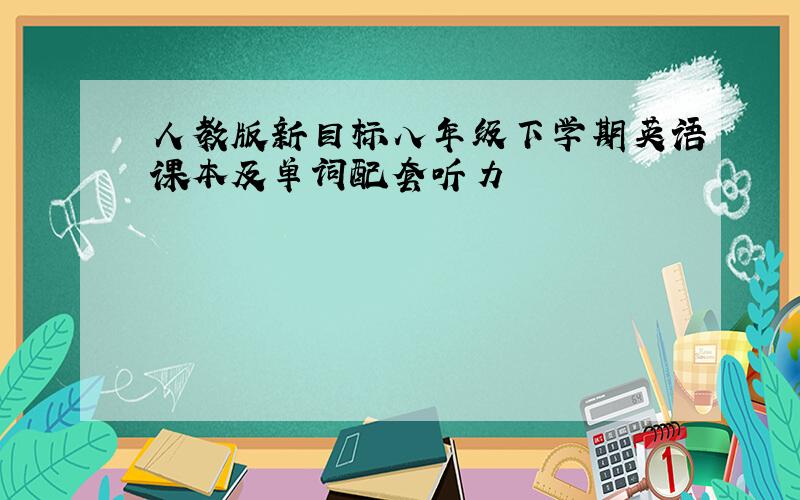 人教版新目标八年级下学期英语课本及单词配套听力